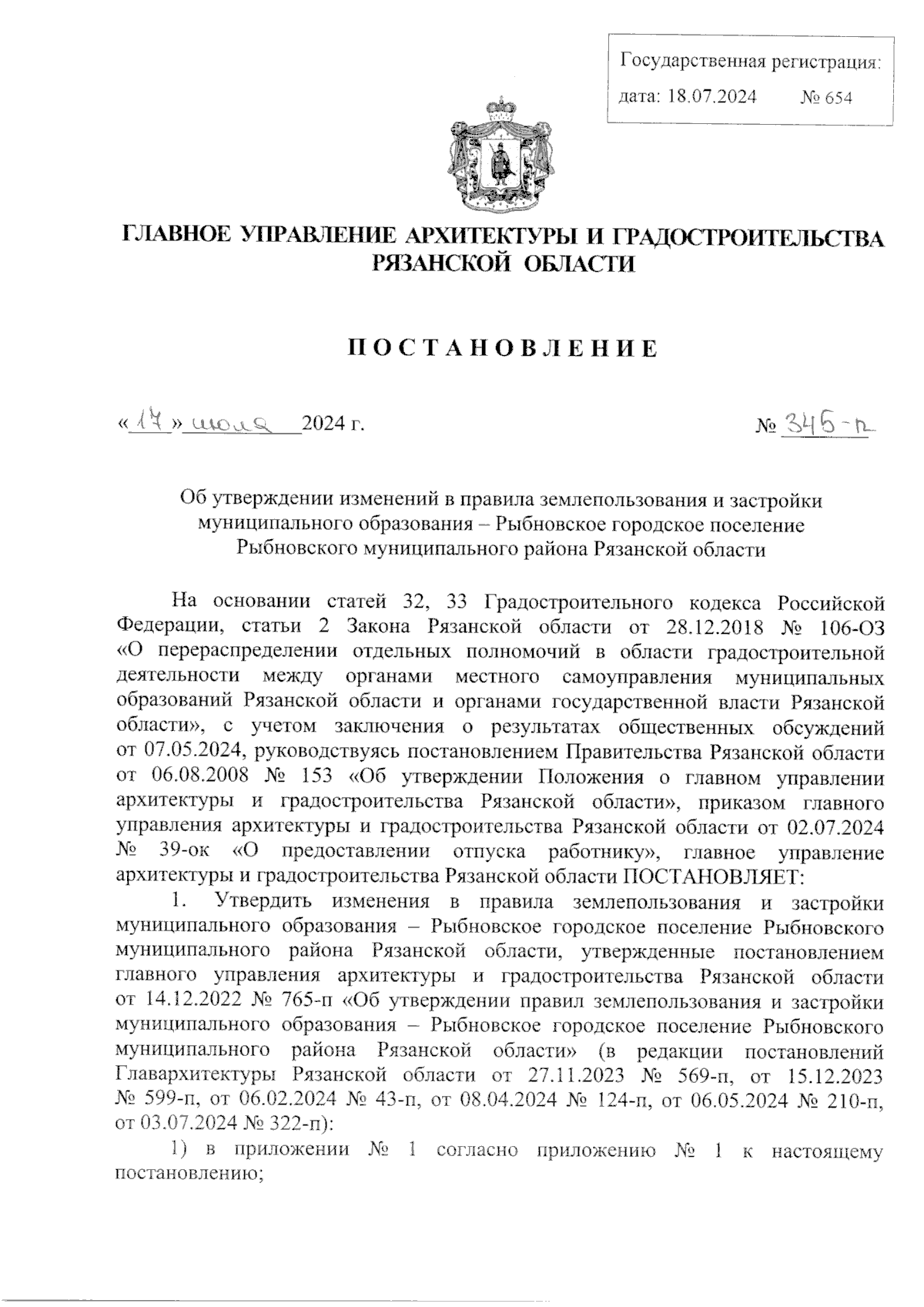 Государственная регистрация:
дата: 18.07.2024 № 654

ГЛАВНОЕ УПРАВЛЕНИЕ АРХИТЕКТУРЫ И ГРАДОСТРОИТЕЛЬСТВА РЯЗАНСКОЙ ОБЛАСТИ

ПОСТАНОВЛЕНИЕ

«17» июля 2024 г. № 345-п

Об утверждении изменений в правила землепользования и застройки муниципального образования – Рыбновское городское поселение Рыбновского муниципального района Рязанской области

На основании статей 32, 33 Градостроительного кодекса Российской Федерации, статьи 2 Закона Рязанской области от 28.12.2018 № 106-ОЗ «О перераспределении отдельных полномочий в области градостроительной деятельности между органами местного самоуправления муниципальных образований Рязанской области и органами государственной власти Рязанской области», с учетом заключения о результатах общественных обсуждений от 07.05.2024, руководствуясь постановлением Правительства Рязанской области от 06.08.2008 № 153 «Об утверждении Положения о главном управлении архитектуры и градостроительства Рязанской области», приказом главного управления архитектуры и градостроительства Рязанской области от 02.07.2024 № 39-ок «О предоставлении отпуска работнику», главное управление архитектуры и градостроительства Рязанской области ПОСТАНОВЛЯЕТ:

1. Утвердить изменения в правила землепользования и застройки муниципального образования – Рыбновское городское поселение Рыбновского муниципального района Рязанской области, утвержденные постановлением главного управления архитектуры и градостроительства Рязанской области от 14.12.2022 № 765-п «Об утверждении правил землепользования и застройки муниципального образования – Рыбновское городское поселение Рыбновского муниципального района Рязанской области» (в редакции постановлений Главархитектуры Рязанской области от 27.11.2023 № 569-п, от 15.12.2023 № 599-п, от 06.02.2024 № 43-п, от 08.04.2024 № 124-п, от 06.05.2024 № 210-п, от 03.07.2024 № 322-п):

1) в приложении № 1 согласно приложению № 1 к настоящему постановлению;